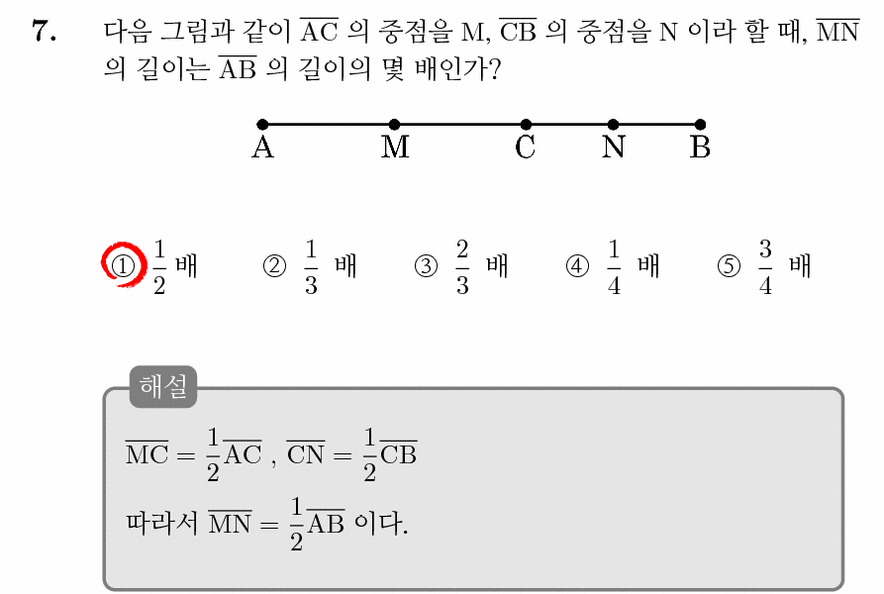 7. 다음 그림과 같이 $\overline{AC}$ 의 중점을 M, $\overline{CB}$ 의 중점을 N 이라 할 때, $\overline{MN}$ 의 길이는 $\overline{AB}$ 의 길이의 몇 배인가?

A M C N B

① $\frac{1}{2}$ 배 ② $\frac{1}{3}$ 배 ③ $\frac{2}{3}$ 배 ④ $\frac{1}{4}$ 배 ⑤ $\frac{3}{4}$ 배

해설

$\overline{MC} = \frac{1}{2}\overline{AC}$ , $\overline{CN} = \frac{1}{2}\overline{CB}$

따라서 $\overline{MN} = \frac{1}{2}\overline{AB}$ 이다.